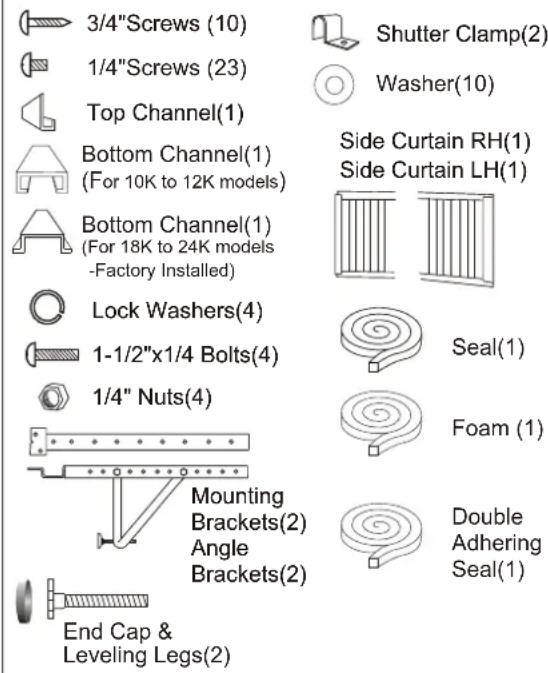 3/4"Screws (10)

1/4"Screws (23)

Top Channel(1)

Bottom Channel(1)
(For 10K to 12K models)

Bottom Channel(1)
(For 18K to 24K models -Factory Installed)

Lock Washers(4)

1-1/2"x1/4 Bolts(4)

1/4" Nuts(4)

Mounting Brackets(2)
Angle Brackets(2)

End Cap & Leveling Legs(2)

Shutter Clamp(2)

Washer(10)

Side Curtain RH(1)
Side Curtain LH(1)

Seal(1)

Foam (1)

Double Adhering Seal(1)